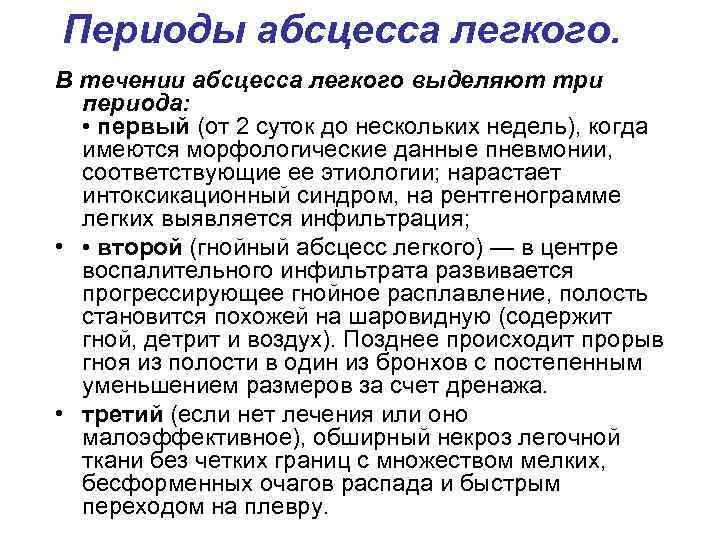 Периоды абсцесса легкого.

В течении абсцесса легкого выделяют три периода:
• первый (от 2 суток до нескольких недель), когда имеются морфологические данные пневмонии, соответствующие ее этиологии; нарастает интоксикационный синдром, на рентгенограмме легких выявляется инфильтрация;

• • второй (гнойный абсцесс легкого) — в центре воспалительного инфильтрата развивается прогрессирующее гнойное расплавление, полость становится похожей на шаровидную (содержит гной, детрит и воздух). Позднее происходит прорыв гноя из полости в один из бронхов с постепенным уменьшением размеров за счет дренажа.

• третий (если нет лечения или оно малоэффективное), обширный некроз легочной ткани без четких границ с множеством мелких, бесформенных очагов распада и быстрым переходом на плевру.